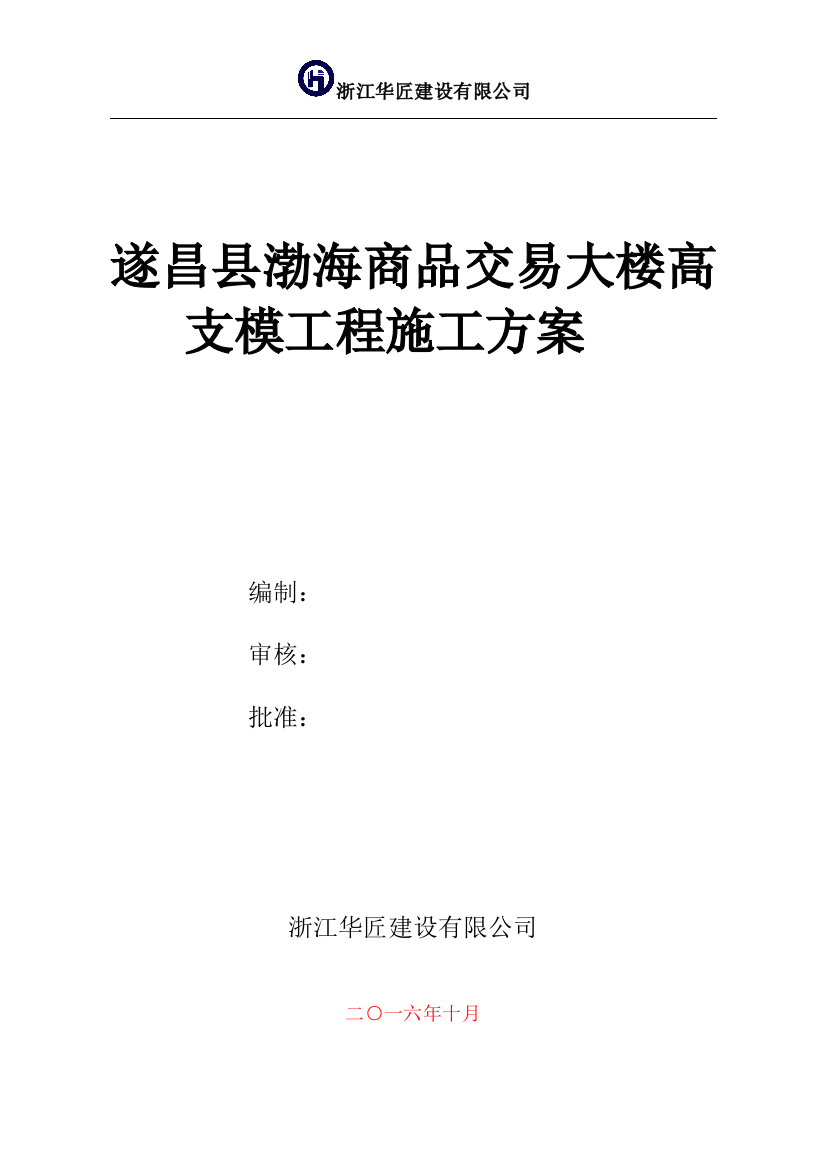 浙江华匠建设有限公司

遂昌县渤海商品交易大楼高支模工程施工方案

编制：

审核：

批准：

浙江华匠建设有限公司

二〇一六年十月